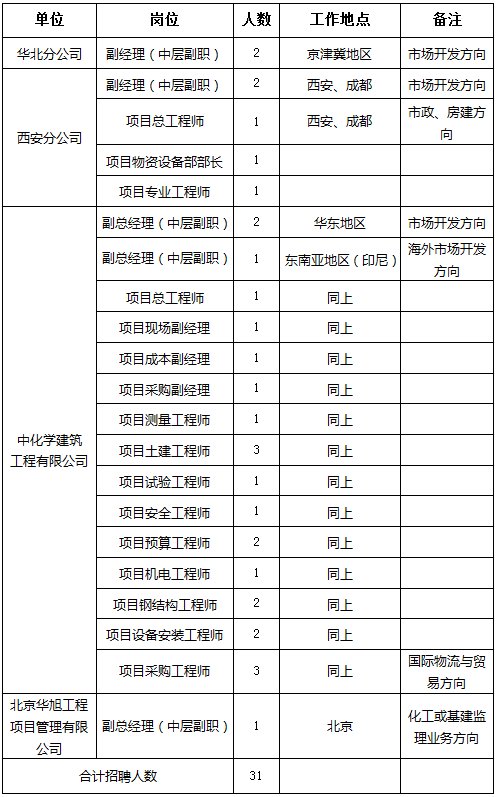 | 单位 | 岗位 | 人数 | 工作地点 | 备注 |
|---|---|---|---|---|
| 华北分公司 | 副经理（中层副职） | 2 | 京津冀地区 | 市场开发方向 |
| 西安分公司 | 副经理（中层副职） | 2 | 西安、成都 | 市场开发方向 |
| | 项目总工程师 | 1 | 西安、成都 | 市政、房建方向 |
| | 项目物资设备部部长 | 1 | | |
| | 项目专业工程师 | 1 | | |
| 中化学建筑工程有限公司 | 副总经理（中层副职） | 2 | 华东地区 | 市场开发方向 |
| | 副总经理（中层副职） | 1 | 东南亚地区（印尼） | 海外市场开发方向 |
| | 项目总工程师 | 1 | 同上 | |
| | 项目现场副经理 | 1 | 同上 | |
| | 项目成本副经理 | 1 | 同上 | |
| | 项目采购副经理 | 1 | 同上 | |
| | 项目测量工程师 | 1 | 同上 | |
| | 项目土建工程师 | 3 | 同上 | |
| | 项目试验工程师 | 1 | 同上 | |
| | 项目安全工程师 | 1 | 同上 | |
| | 项目预算工程师 | 2 | 同上 | |
| | 项目机电工程师 | 1 | 同上 | |
| | 项目钢结构工程师 | 2 | 同上 | |
| | 项目设备安装工程师 | 2 | 同上 | |
| | 项目采购工程师 | 3 | 同上 | 国际物流与贸易方向 |
| 北京华旭工程项目管理有限公司 | 副总经理（中层副职） | 1 | 北京 | 化工或基建监理业务方向 |
| 合计招聘人数 | | 31 | | |